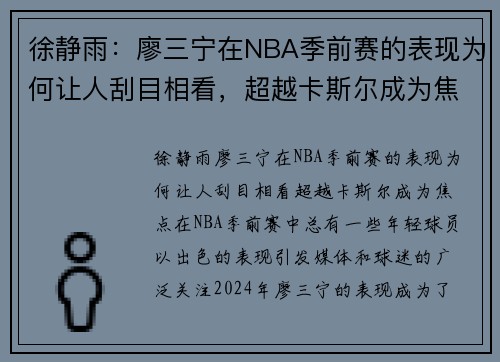 徐静雨：廖三宁在NBA季前赛的表现为何让人刮目相看，超越卡斯尔成为焦

徐静雨廖三宁在NBA季前赛的表现为何让人刮目相看超越卡斯尔成为焦点在NBA季前赛中总有一些年轻球员以出色的表现引发媒体和球迷的广泛关注2024年廖三宁的表现成为了